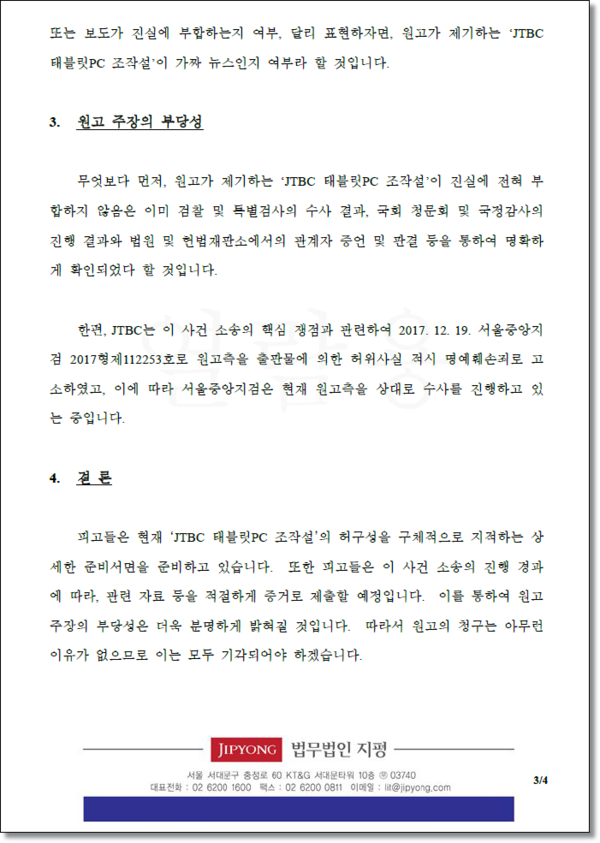 또는 보도가 진실에 부합하는지 여부, 달리 표현하자면, 원고가 제기하는 'JTBC 태블릿PC 조작설'이 가짜 뉴스인지 여부라 할 것입니다.

3. 원고 주장의 부당성

무엇보다 먼저, 원고가 제기하는 'JTBC 태블릿PC 조작설'이 진실에 전혀 부합하지 않음은 이미 검찰 및 특별검사의 수사 결과, 국회 청문회 및 국정감사의 진행 결과와 법원 및 헌법재판소에서의 관계자 증언 및 판결 등을 통하여 명확하게 확인되었다 할 것입니다.

한편, JTBC는 이 사건 소송의 핵심 쟁점과 관련하여 2017. 12. 19. 서울중앙지검 2017형제112253호로 원고측을 출판물에 의한 허위사실 적시 명예훼손죄로 고소하였고, 이에 따라 서울중앙지검은 현재 원고측을 상대로 수사를 진행하고 있는 중입니다.

4. 결 론

피고들은 현재 'JTBC 태블릿PC 조작설'의 허구성을 구체적으로 지적하는 상세한 준비서면을 준비하고 있습니다. 또한 피고들은 이 사건 소송의 진행 경과에 따라, 관련 자료 등을 적절하게 증거로 제출할 예정입니다. 이를 통하여 원고 주장의 부당성은 더욱 분명하게 밝혀질 것입니다. 따라서 원고의 청구는 아무런 이유가 없으므로 이는 모두 기각되어야 하겠습니다.

JIPYONG 법무법인 지평

서울 서대문구 충정로 60 KT&G 서대문타워 10층 ㉾ 03740
대표전화 : 02 6200 1600 팩스 : 02 6200 0811 이메일 : lit@jipyong.com

3/4